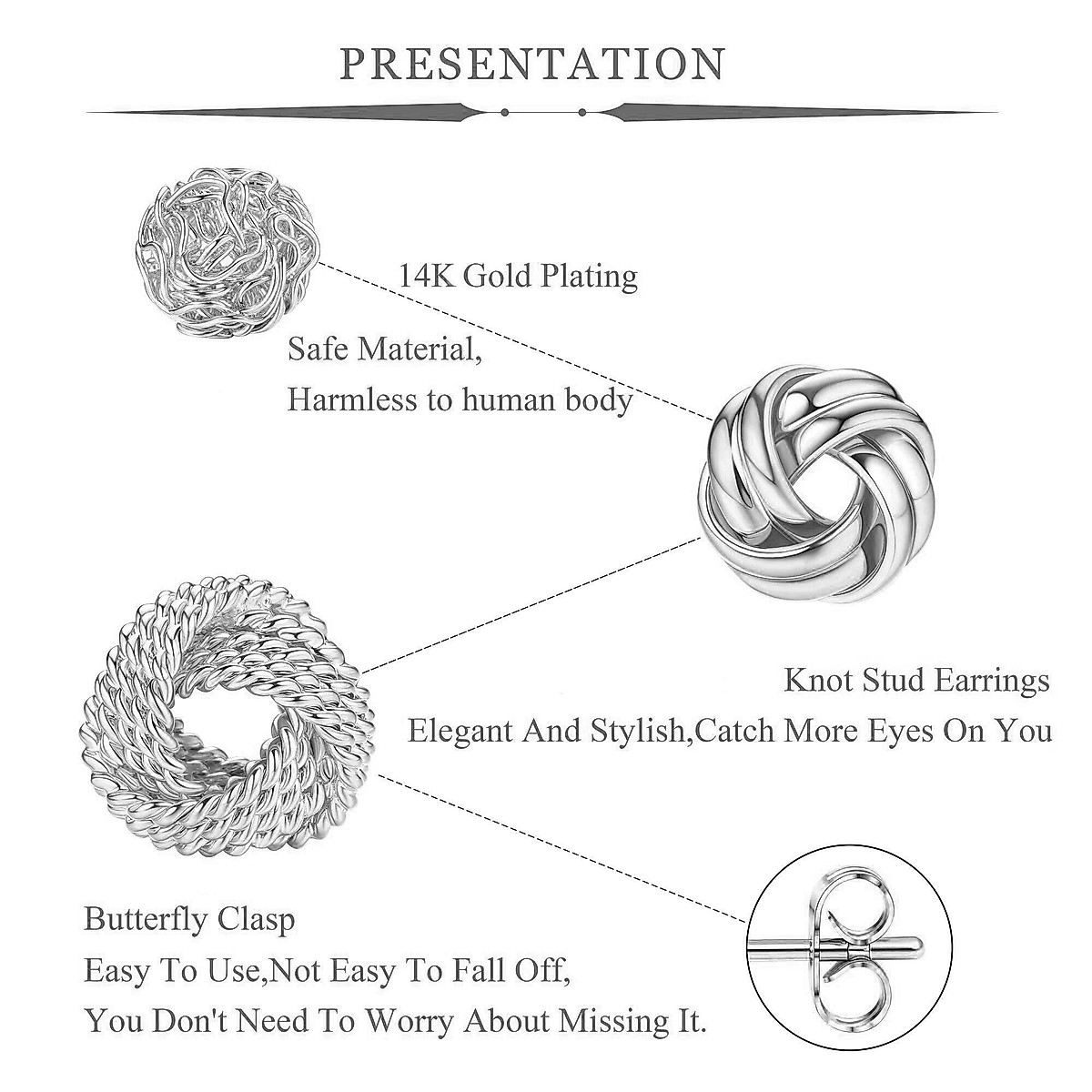 PRESENTATION

14K Gold Plating

Safe Material,
Harmless to human body

Knot Stud Earrings
Elegant And Stylish,Catch More Eyes On You

Butterfly Clasp
Easy To Use,Not Easy To Fall Off,
You Don't Need To Worry About Missing It.